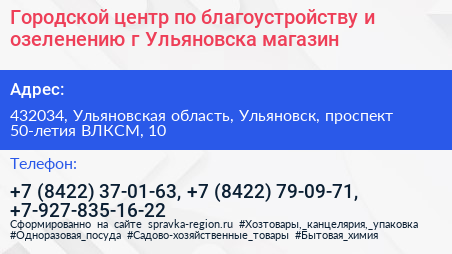 Городской центр по благоустройству и озеленению г Ульяновска магазин

Адрес:

432034, Ульяновская область, Ульяновск, проспект 50-летия ВЛКСМ, 10

Телефон:

+7 (8422) 37-01-63, +7 (8422) 79-09-71, +7-927-835-16-22

Сформированно на сайте spravka-region.ru #Хозтовары,_канцелярия,_упаковка #Одноразовая_посуда #Садово-хозяйственные_товары #Бытовая_химия